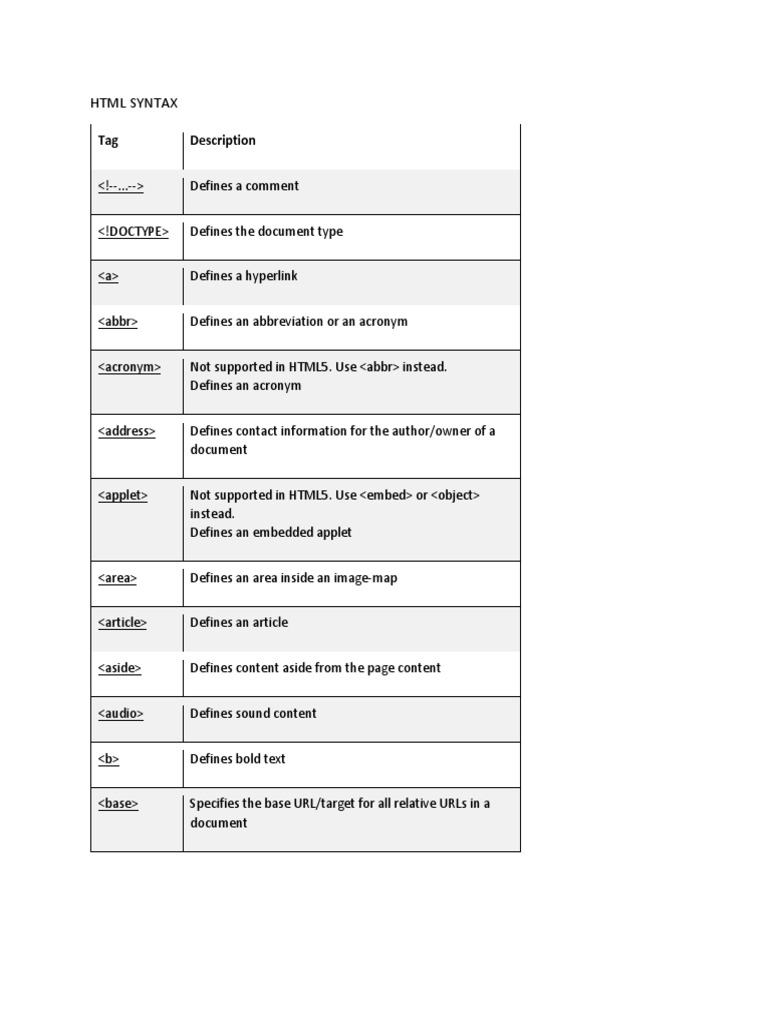 HTML SYNTAX

| Tag | Description |
|---|---|
| <!--...--> | Defines a comment |
| <!DOCTYPE> | Defines the document type |
| <a> | Defines a hyperlink |
| <abbr> | Defines an abbreviation or an acronym |
| <acronym> | Not supported in HTML5. Use <abbr> instead. Defines an acronym |
| <address> | Defines contact information for the author/owner of a document |
| <applet> | Not supported in HTML5. Use <embed> or <object> instead. Defines an embedded applet |
| <area> | Defines an area inside an image-map |
| <article> | Defines an article |
| <aside> | Defines content aside from the page content |
| <audio> | Defines sound content |
| <b> | Defines bold text |
| <base> | Specifies the base URL/target for all relative URLs in a document |